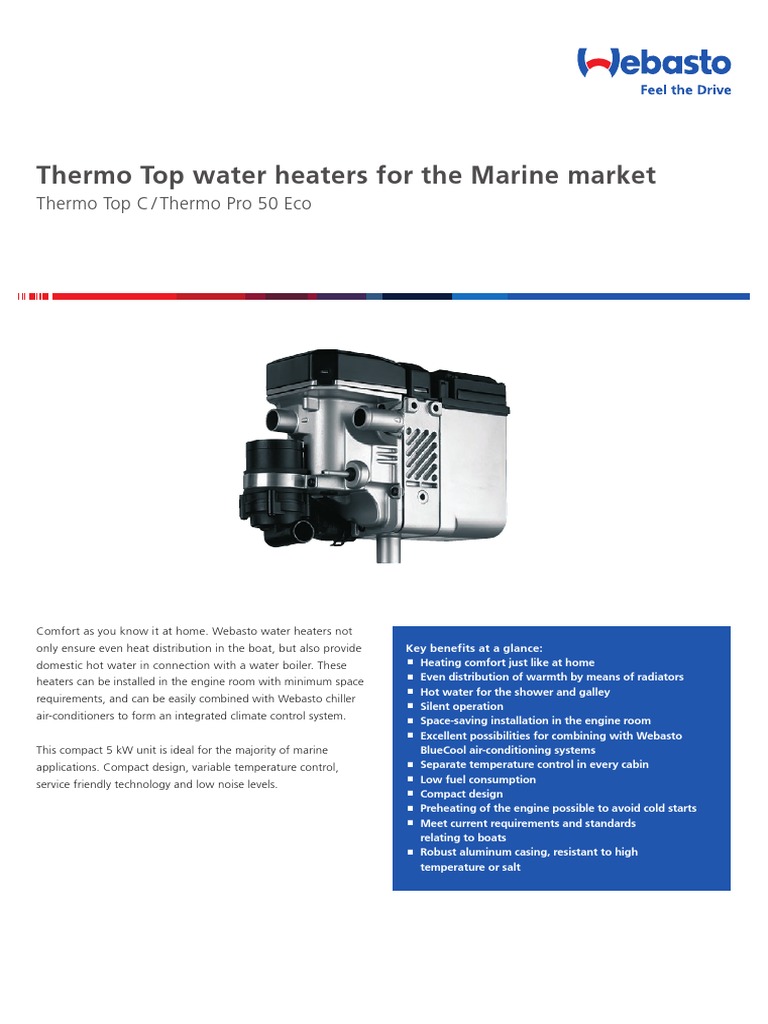 Webasto
Feel the Drive

Thermo Top water heaters for the Marine market
Thermo Top C / Thermo Pro 50 Eco

Comfort as you know it at home. Webasto water heaters not only ensure even heat distribution in the boat, but also provide domestic hot water in connection with a water boiler. These heaters can be installed in the engine room with minimum space requirements, and can be easily combined with Webasto chiller air-conditioners to form an integrated climate control system.

This compact 5 kW unit is ideal for the majority of marine applications. Compact design, variable temperature control, service friendly technology and low noise levels.

Key benefits at a glance:
■ Heating comfort just like at home
■ Even distribution of warmth by means of radiators
■ Hot water for the shower and galley
■ Silent operation
■ Space-saving installation in the engine room
■ Excellent possibilities for combining with Webasto BlueCool air-conditioning systems
■ Separate temperature control in every cabin
■ Low fuel consumption
■ Compact design
■ Preheating of the engine possible to avoid cold starts
■ Meet current requirements and standards relating to boats
■ Robust aluminum casing, resistant to high temperature or salt